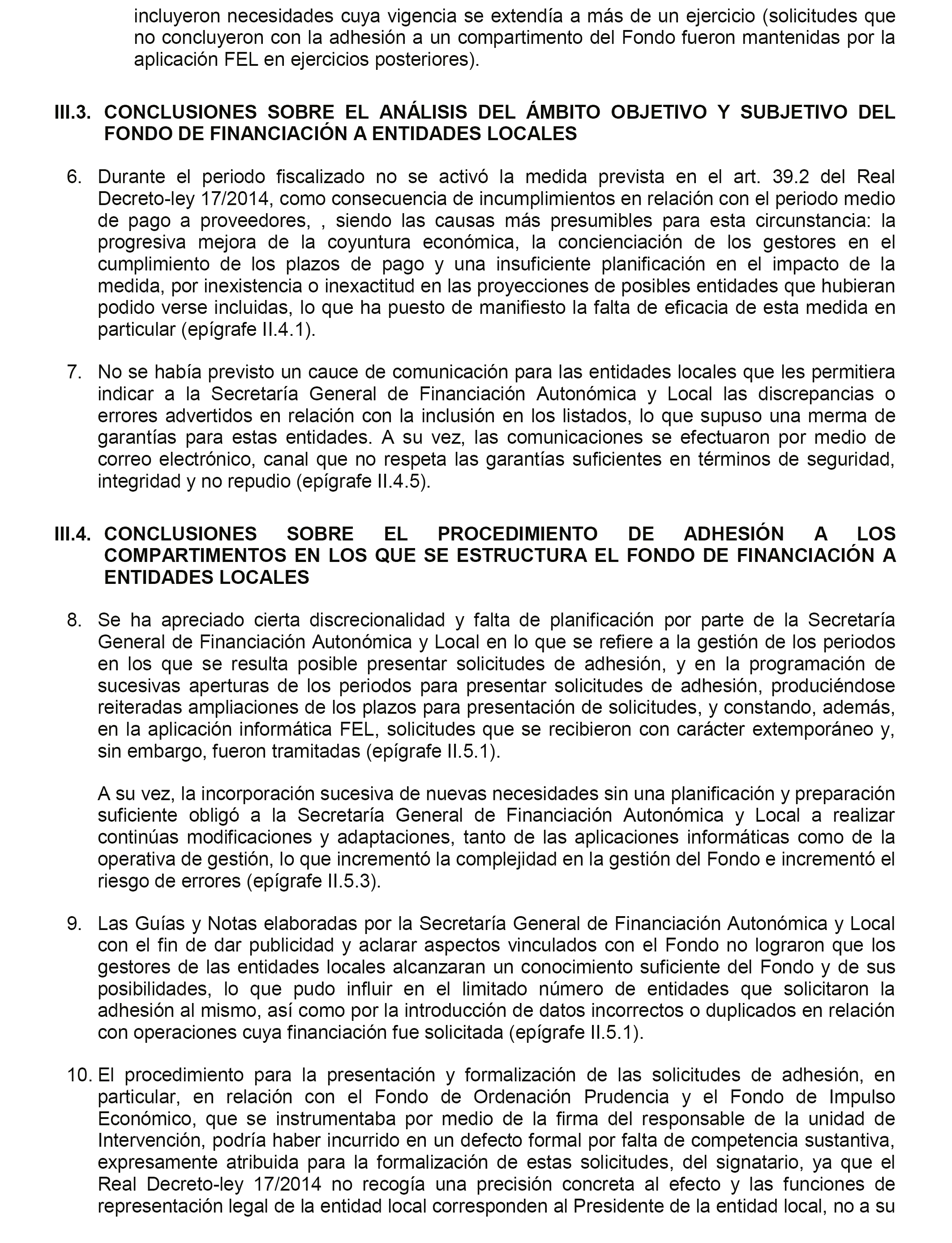 incluyeron necesidades cuya vigencia se extendía a más de un ejercicio (solicitudes que no concluyeron con la adhesión a un compartimento del Fondo fueron mantenidas por la aplicación FEL en ejercicios posteriores).

III.3. CONCLUSIONES SOBRE EL ANÁLISIS DEL ÁMBITO OBJETIVO Y SUBJETIVO DEL FONDO DE FINANCIACIÓN A ENTIDADES LOCALES

6. Durante el periodo fiscalizado no se activó la medida prevista en el art. 39.2 del Real Decreto-ley 17/2014, como consecuencia de incumplimientos en relación con el periodo medio de pago a proveedores, , siendo las causas más presumibles para esta circunstancia: la progresiva mejora de la coyuntura económica, la concienciación de los gestores en el cumplimiento de los plazos de pago y una insuficiente planificación en el impacto de la medida, por inexistencia o inexactitud en las proyecciones de posibles entidades que hubieran podido verse incluidas, lo que ha puesto de manifiesto la falta de eficacia de esta medida en particular (epígrafe II.4.1).

7. No se había previsto un cauce de comunicación para las entidades locales que les permitiera indicar a la Secretaría General de Financiación Autonómica y Local las discrepancias o errores advertidos en relación con la inclusión en los listados, lo que supuso una merma de garantías para estas entidades. A su vez, las comunicaciones se efectuaron por medio de correo electrónico, canal que no respeta las garantías suficientes en términos de seguridad, integridad y no repudio (epígrafe II.4.5).

III.4. CONCLUSIONES SOBRE EL PROCEDIMIENTO DE ADHESIÓN A LOS COMPARTIMENTOS EN LOS QUE SE ESTRUCTURA EL FONDO DE FINANCIACIÓN A ENTIDADES LOCALES

8. Se ha apreciado cierta discrecionalidad y falta de planificación por parte de la Secretaría General de Financiación Autonómica y Local en lo que se refiere a la gestión de los periodos en los que se resulta posible presentar solicitudes de adhesión, y en la programación de sucesivas aperturas de los periodos para presentar solicitudes de adhesión, produciéndose reiteradas ampliaciones de los plazos para presentación de solicitudes, y constando, además, en la aplicación informática FEL, solicitudes que se recibieron con carácter extemporáneo y, sin embargo, fueron tramitadas (epígrafe II.5.1).

A su vez, la incorporación sucesiva de nuevas necesidades sin una planificación y preparación suficiente obligó a la Secretaría General de Financiación Autonómica y Local a realizar continúas modificaciones y adaptaciones, tanto de las aplicaciones informáticas como de la operativa de gestión, lo que incrementó la complejidad en la gestión del Fondo e incrementó el riesgo de errores (epígrafe II.5.3).

9. Las Guías y Notas elaboradas por la Secretaría General de Financiación Autonómica y Local con el fin de dar publicidad y aclarar aspectos vinculados con el Fondo no lograron que los gestores de las entidades locales alcanzaran un conocimiento suficiente del Fondo y de sus posibilidades, lo que pudo influir en el limitado número de entidades que solicitaron la adhesión al mismo, así como por la introducción de datos incorrectos o duplicados en relación con operaciones cuya financiación fue solicitada (epígrafe II.5.1).

10. El procedimiento para la presentación y formalización de las solicitudes de adhesión, en particular, en relación con el Fondo de Ordenación Prudencia y el Fondo de Impulso Económico, que se instrumentaba por medio de la firma del responsable de la unidad de Intervención, podría haber incurrido en un defecto formal por falta de competencia sustantiva, expresamente atribuida para la formalización de estas solicitudes, del signatario, ya que el Real Decreto-ley 17/2014 no recogía una precisión concreta al efecto y las funciones de representación legal de la entidad local corresponden al Presidente de la entidad local, no a su